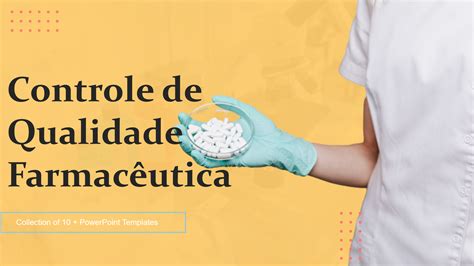 Controle de Qualidade Farmacêutica

Collection of 10 + PowerPoint Templates